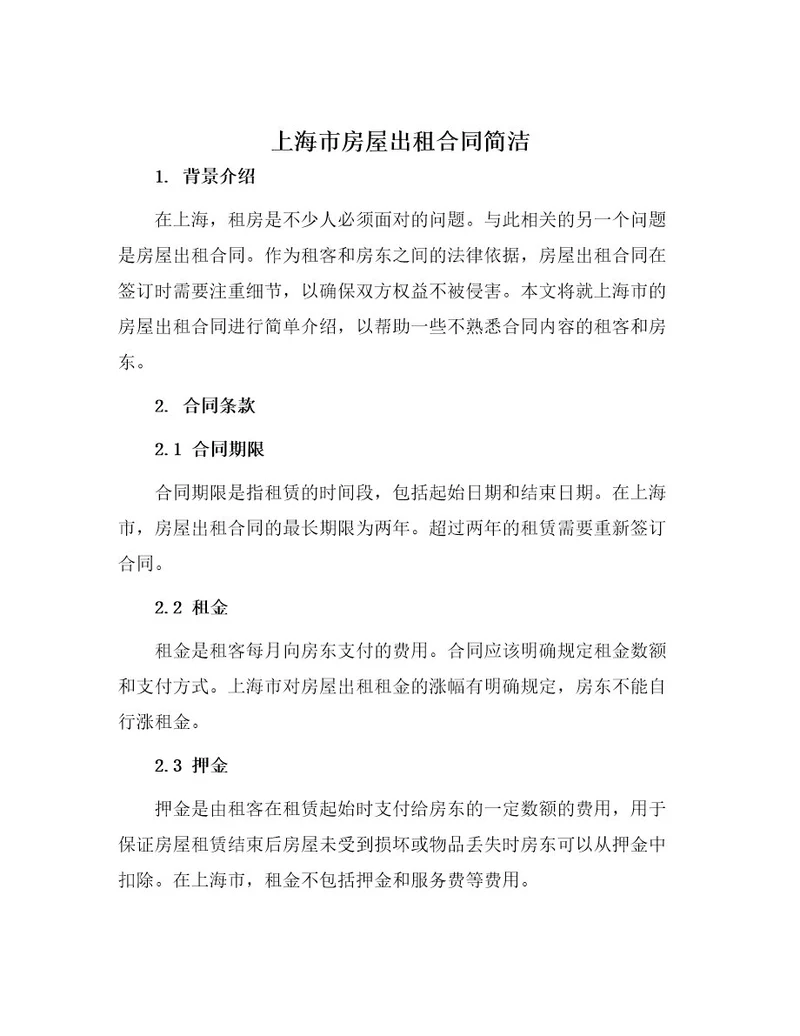 上海市房屋出租合同简洁

1. 背景介绍

在上海，租房是不少人必须面对的问题。与此相关的另一个问题是房屋出租合同。作为租客和房东之间的法律依据，房屋出租合同在签订时需要注重细节，以确保双方权益不被侵害。本文将就上海市的房屋出租合同进行简单介绍，以帮助一些不熟悉合同内容的租客和房东。

2. 合同条款

2.1 合同期限

合同期限是指租赁的时间段，包括起始日期和结束日期。在上海市，房屋出租合同的最长期限为两年。超过两年的租赁需要重新签订合同。

2.2 租金

租金是租客每月向房东支付的费用。合同应该明确规定租金数额和支付方式。上海市对房屋出租租金的涨幅有明确规定，房东不能自行涨租金。

2.3 押金

押金是由租客在租赁起始时支付给房东的一定数额的费用，用于保证房屋租赁结束后房屋未受到损坏或物品丢失时房东可以从押金中扣除。在上海市，租金不包括押金和服务费等费用。